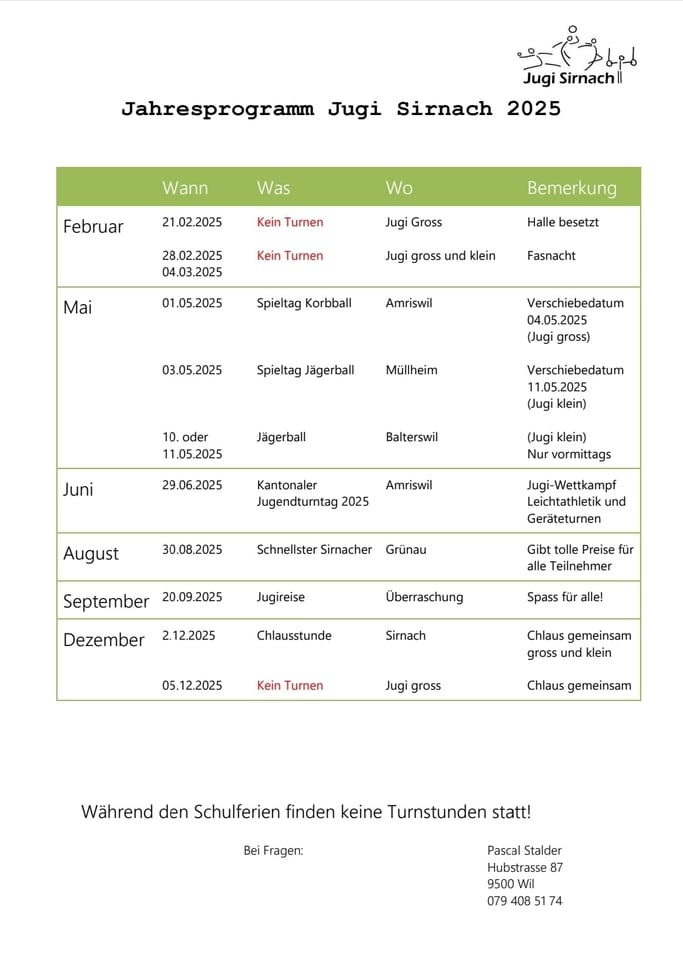 Jugi Sirnach

Jahresprogramm Jugi Sirnach 2025

| | Wann | Was | Wo | Bemerkung |
|---|---|---|---|---|
| Februar | 21.02.2025 | Kein Turnen | Jugi Gross | Halle besetzt |
| | 28.02.2025 04.03.2025 | Kein Turnen | Jugi gross und klein | Fasnacht |
| Mai | 01.05.2025 | Spieltag Korbball | Amriswil | Verschiebedatum 04.05.2025 (Jugi gross) |
| | 03.05.2025 | Spieltag Jägerball | Müllheim | Verschiebedatum 11.05.2025 (Jugi klein) |
| | 10. oder 11.05.2025 | Jägerball | Balterswil | (Jugi klein) Nur vormittags |
| Juni | 29.06.2025 | Kantonaler Jugendturntag 2025 | Amriswil | Jugi-Wettkampf Leichtathletik und Geräteturnen |
| August | 30.08.2025 | Schnellster Sirnacher | Grünau | Gibt tolle Preise für alle Teilnehmer |
| September | 20.09.2025 | Jugireise | Überraschung | Spass für alle! |
| Dezember | 2.12.2025 | Chlausstunde | Sirnach | Chlaus gemeinsam gross und klein |
| | 05.12.2025 | Kein Turnen | Jugi gross | Chlaus gemeinsam |

Während den Schulferien finden keine Turnstunden statt!

Bei Fragen:

Pascal Stalder
Hubstrasse 87
9500 Wil
079 408 51 74